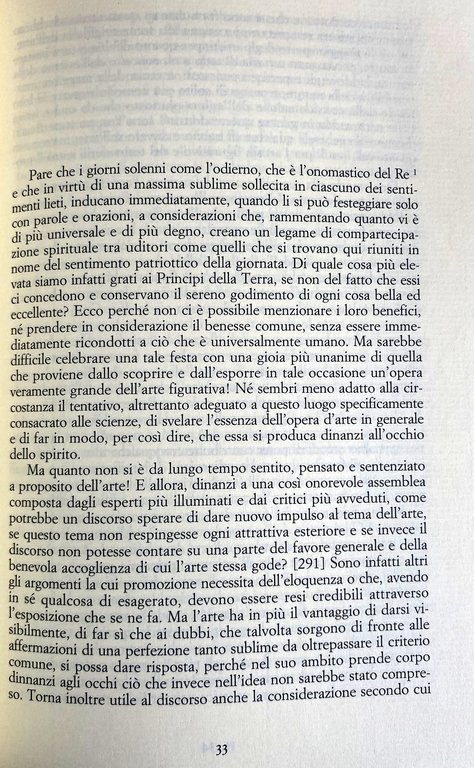 Pare che i giorni solenni come l'odierno, che è l'onomastico del Re $^1$ e che in virtù di una massima sublime sollecita in ciascuno dei sentimenti lieti, inducano immediatamente, quando li si può festeggiare solo con parole e orazioni, a considerazioni che, rammentando quanto vi è di più universale e di più degno, creano un legame di compartecipazione spirituale tra uditori come quelli che si trovano qui riuniti in nome del sentimento patriottico della giornata. Di quale cosa più elevata siamo infatti grati ai Principi della Terra, se non del fatto che essi ci concedono e conservano il sereno godimento di ogni cosa bella ed eccellente? Ecco perché non ci è possibile menzionare i loro benefici, né prendere in considerazione il benesse comune, senza essere immediatamente ricondotti a ciò che è universalmente umano. Ma sarebbe difficile celebrare una tale festa con una gioia più unanime di quella che proviene dallo scoprire e dall'esporre in tale occasione un'opera veramente grande dell'arte figurativa! Né sembri meno adatto alla circostanza il tentativo, altrettanto adeguato a questo luogo specificamente consacrato alle scienze, di svelare l'essenza dell'opera d'arte in generale e di far in modo, per così dire, che essa si produca dinanzi all'occhio dello spirito.

Ma quanto non si è da lungo tempo sentito, pensato e sentenziato a proposito dell'arte! E allora, dinanzi a una così onorevole assemblea composta dagli esperti più illuminati e dai critici più avveduti, come potrebbe un discorso sperare di dare nuovo impulso al tema dell'arte, se questo tema non respingesse ogni attrattiva esteriore e se invece il discorso non potesse contare su una parte del favore generale e della benevola accoglienza di cui l'arte stessa gode? [291] Sono infatti altri gli argomenti la cui promozione necessita dell'eloquenza o che, avendo in sé qualcosa di esagerato, devono essere resi credibili attraverso l'esposizione che se ne fa. Ma l'arte ha in più il vantaggio di darsi visibilmente, di far sì che ai dubbi, che talvolta sorgono di fronte alle affermazioni di una perfezione tanto sublime da oltrepassare il criterio comune, si possa dare risposta, perché nel suo ambito prende corpo dinnanzi agli occhi ciò che invece nell'idea non sarebbe stato compreso. Torna inoltre utile al discorso anche la considerazione secondo cui

33